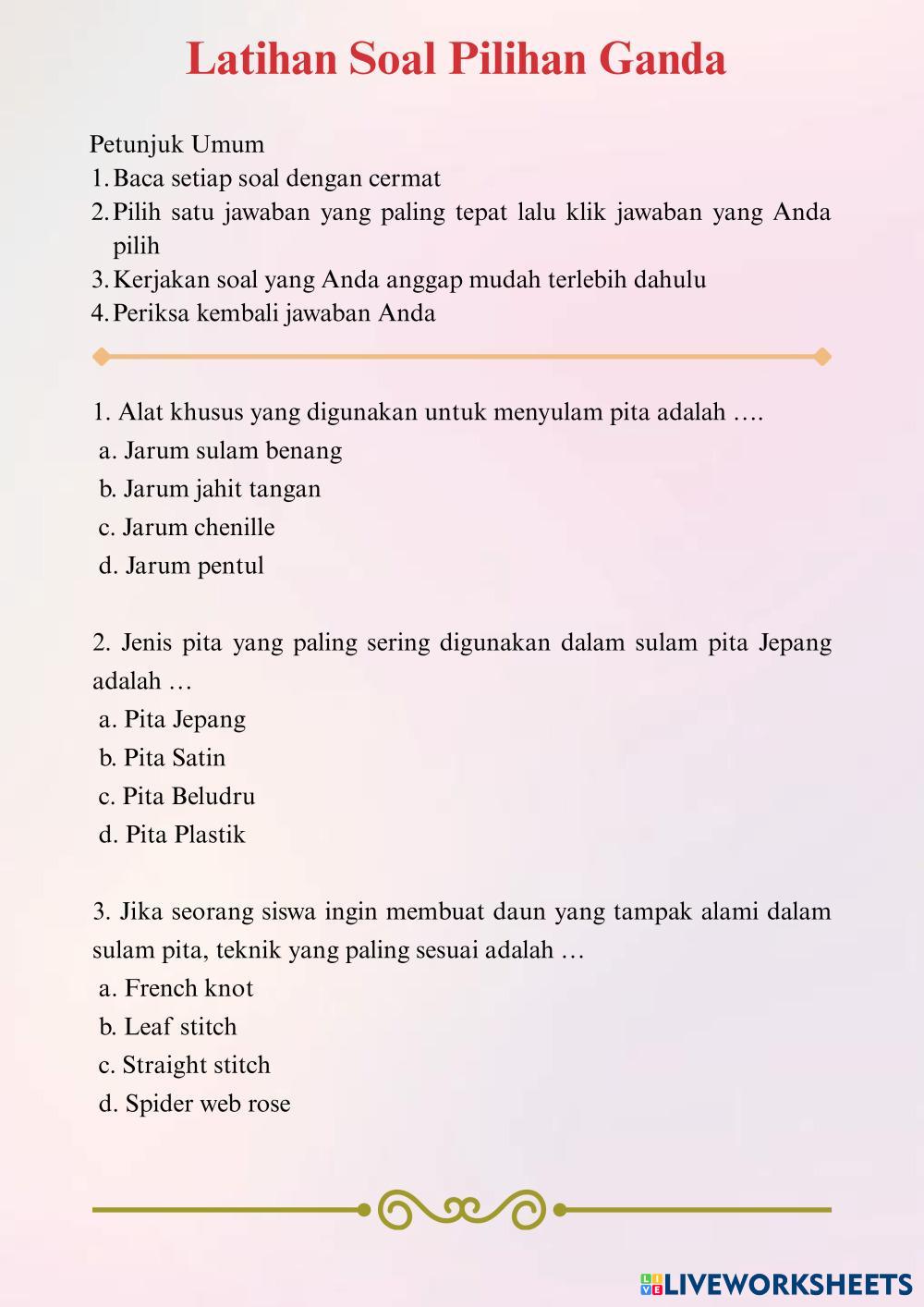 Latihan Soal Pilihan Ganda

Petunjuk Umum
1. Baca setiap soal dengan cermat
2. Pilih satu jawaban yang paling tepat lalu klik jawaban yang Anda pilih
3. Kerjakan soal yang Anda anggap mudah terlebih dahulu
4. Periksa kembali jawaban Anda

1. Alat khusus yang digunakan untuk menyulam pita adalah ….
a. Jarum sulam benang
b. Jarum jahit tangan
c. Jarum chenille
d. Jarum pentul

2. Jenis pita yang paling sering digunakan dalam sulam pita Jepang adalah …
a. Pita Jepang
b. Pita Satin
c. Pita Beludru
d. Pita Plastik

3. Jika seorang siswa ingin membuat daun yang tampak alami dalam sulam pita, teknik yang paling sesuai adalah …
a. French knot
b. Leaf stitch
c. Straight stitch
d. Spider web rose

LIVEWORKSHEETS